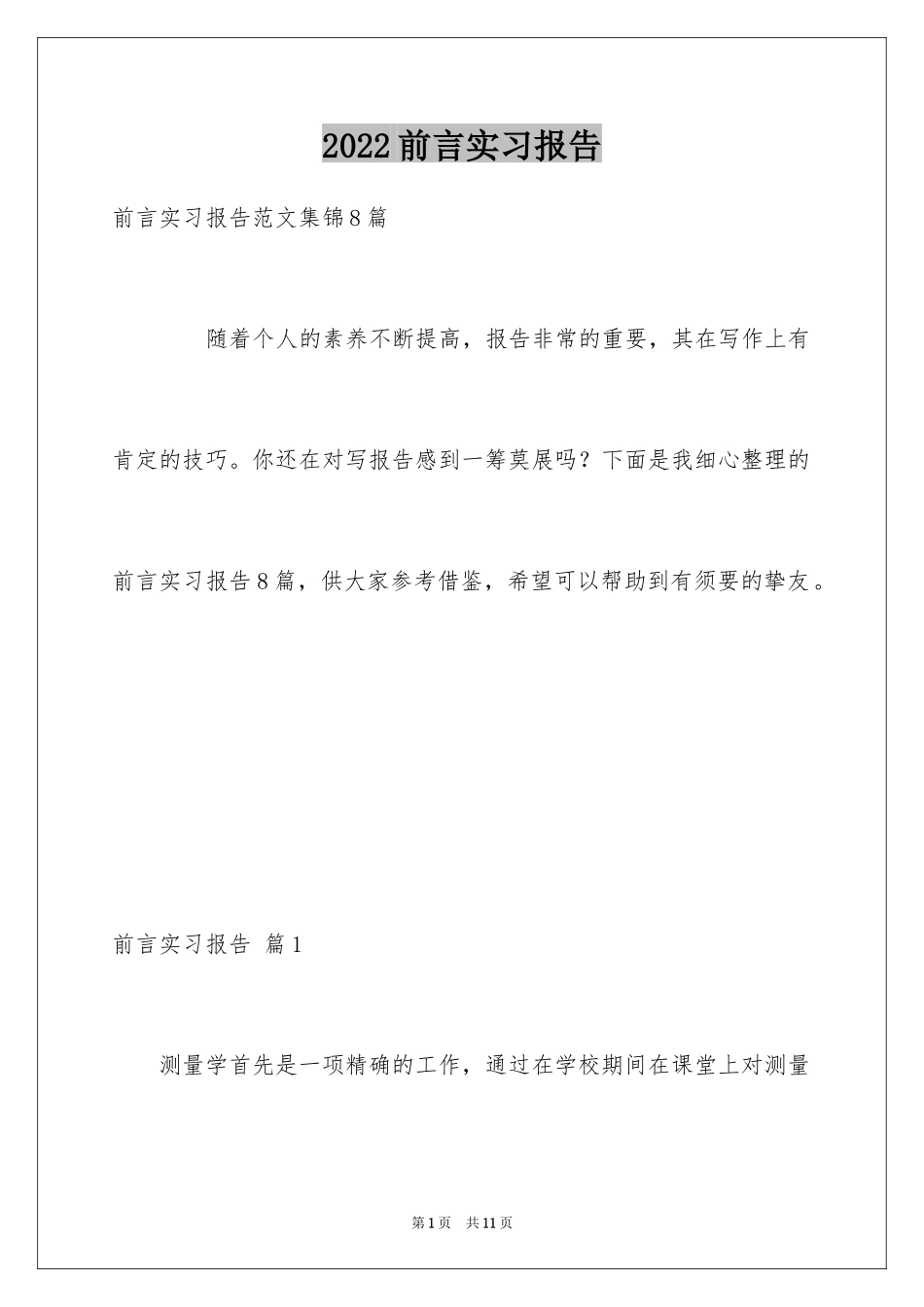 2022前言实习报告

前言实习报告范文集锦8篇

随着个人的素养不断提高，报告非常的重要，其在写作上有肯定的技巧。你还在对写报告感到一筹莫展吗？下面是我细心整理的前言实习报告8篇，供大家参考借鉴，希望可以帮助到有须要的挚友。

前言实习报告 篇1

测量学首先是一项精确的工作，通过在学校期间在课堂上对测量

第1页 共11页